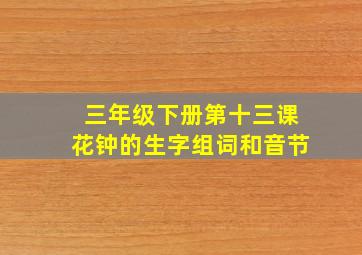 三年级下册第十三课
花钟的生字组词和音节